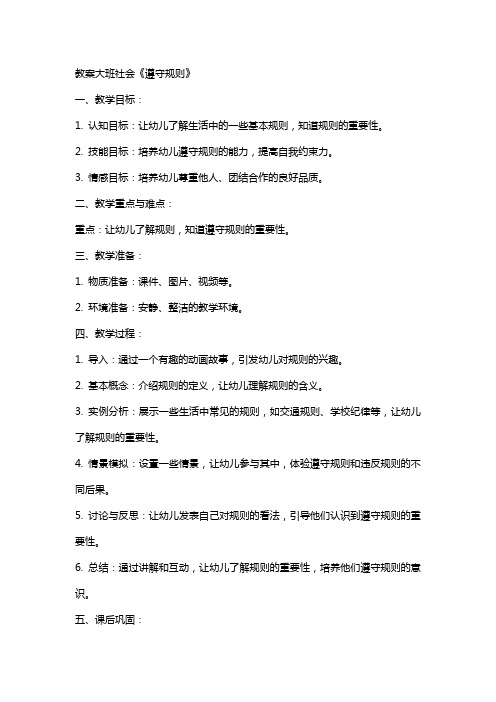 教案大班社会《遵守规则》

一、教学目标：

1. 认知目标：让幼儿了解生活中的一些基本规则，知道规则的重要性。

2. 技能目标：培养幼儿遵守规则的能力，提高自我约束力。

3. 情感目标：培养幼儿尊重他人、团结合作的良好品质。

二、教学重点与难点：

重点：让幼儿了解规则，知道遵守规则的重要性。

三、教学准备：

1. 物质准备：课件、图片、视频等。

2. 环境准备：安静、整洁的教学环境。

四、教学过程：

1. 导入：通过一个有趣的动画故事，引发幼儿对规则的兴趣。

2. 基本概念：介绍规则的定义，让幼儿理解规则的含义。

3. 实例分析：展示一些生活中常见的规则，如交通规则、学校纪律等，让幼儿了解规则的重要性。

4. 情景模拟：设置一些情景，让幼儿参与其中，体验遵守规则和违反规则的不同后果。

5. 讨论与反思：让幼儿发表自己对规则的看法，引导他们认识到遵守规则的重要性。

6. 总结：通过讲解和互动，让幼儿了解规则的重要性，培养他们遵守规则的意识。

五、课后巩固：